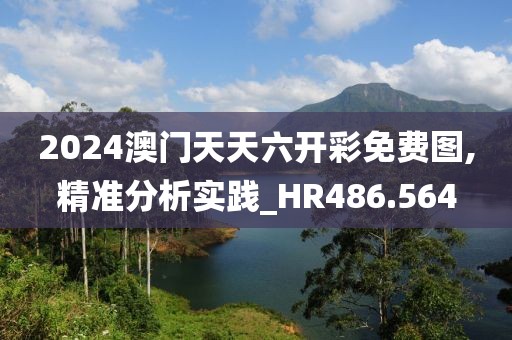 2024澳门天天六开彩免费图,精准分析实践_HR486.564